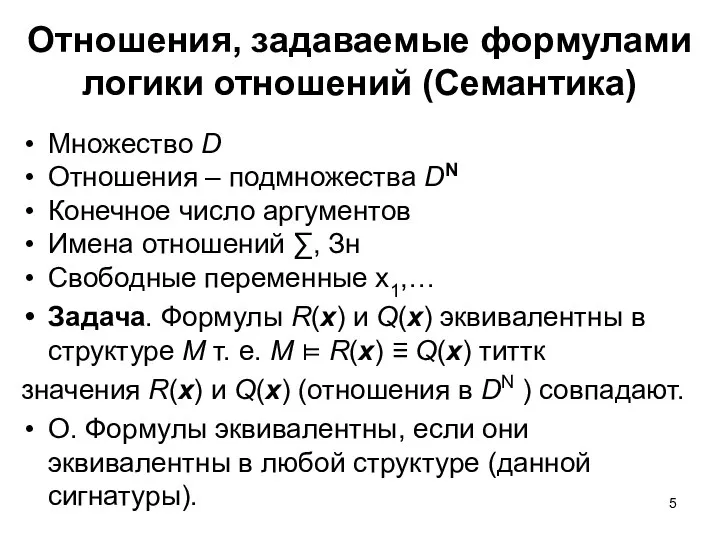 Отношения, задаваемые формулами логики отношений (Семантика)

• Множество $D$
• Отношения – подмножества $D^N$
• Конечное число аргументов
• Имена отношений ∑, Зн
• Свободные переменные $x_1$,…
• **Задача**. Формулы $R(\boldsymbol{x})$ и $Q(\boldsymbol{x})$ эквивалентны в структуре $M$ т. е. $M \models R(\boldsymbol{x}) \equiv Q(\boldsymbol{x})$ титтк

значения $R(\boldsymbol{x})$ и $Q(\boldsymbol{x})$ (отношения в $D^N$ ) совпадают.

• О. Формулы эквивалентны, если они эквивалентны в любой структуре (данной сигнатуры).

5